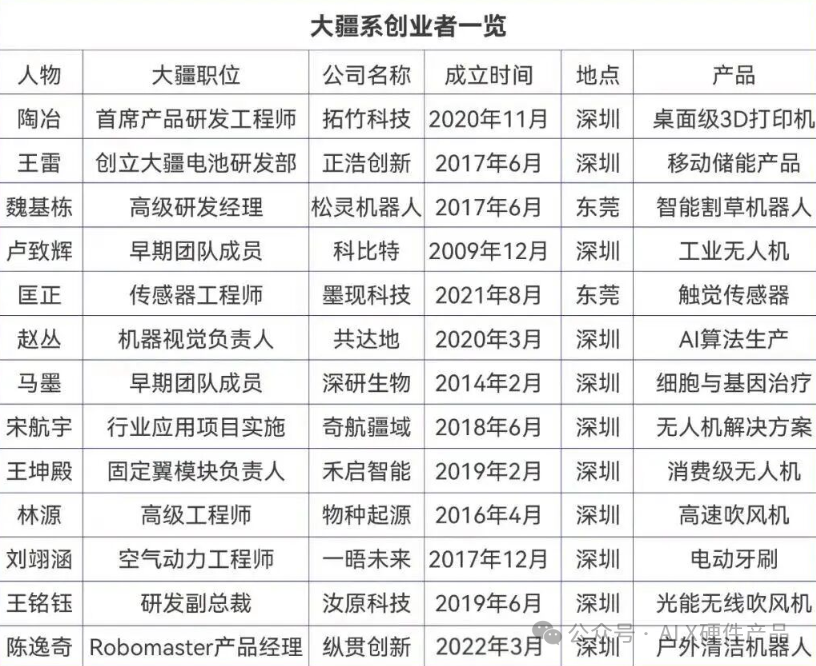 大疆系创业者一览

| 人物 | 大疆职位 | 公司名称 | 成立时间 | 地点 | 产品 |
|---|---|---|---|---|---|
| 陶冶 | 首席产品研发工程师 | 拓竹科技 | 2020年11月 | 深圳 | 桌面级3D打印机 |
| 王雷 | 创立大疆电池研发部 | 正浩创新 | 2017年6月 | 深圳 | 移动储能产品 |
| 魏基栋 | 高级研发经理 | 松灵机器人 | 2017年6月 | 东莞 | 智能割草机器人 |
| 卢致辉 | 早期团队成员 | 科比特 | 2009年12月 | 深圳 | 工业无人机 |
| 匡正 | 传感器工程师 | 墨现科技 | 2021年8月 | 东莞 | 触觉传感器 |
| 赵丛 | 机器视觉负责人 | 共达地 | 2020年3月 | 深圳 | AI算法生产 |
| 马墨 | 早期团队成员 | 深研生物 | 2014年2月 | 深圳 | 细胞与基因治疗 |
| 宋航宇 | 行业应用项目实施 | 奇航疆域 | 2018年6月 | 深圳 | 无人机解决方案 |
| 王坤殿 | 固定翼模块负责人 | 禾启智能 | 2019年2月 | 深圳 | 消费级无人机 |
| 林源 | 高级工程师 | 物种起源 | 2016年4月 | 深圳 | 高速吹风机 |
| 刘翊涵 | 空气动力工程师 | 一晤未来 | 2017年12月 | 深圳 | 电动牙刷 |
| 王铭钰 | 研发副总裁 | 汝原科技 | 2019年6月 | 深圳 | 光能无线吹风机 |
| 陈逸奇 | Robomaster产品经理 | 纵贯创新 | 2022年3月 | 深圳 | 户外清洁机器人 |

公众号 · AI X硬件产品